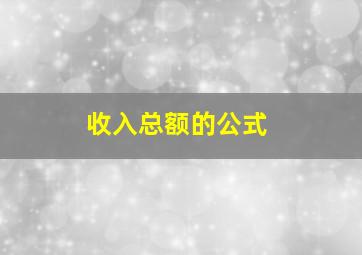 收入总额的公式